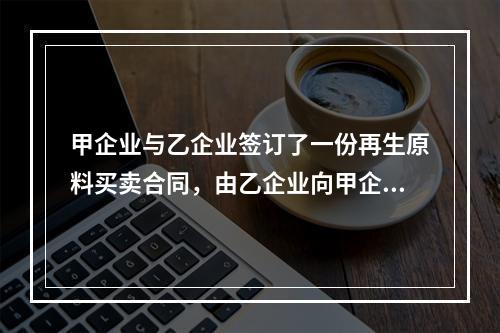 甲企业与乙企业签订了一份再生原料买卖合同，由乙企业向甲企...